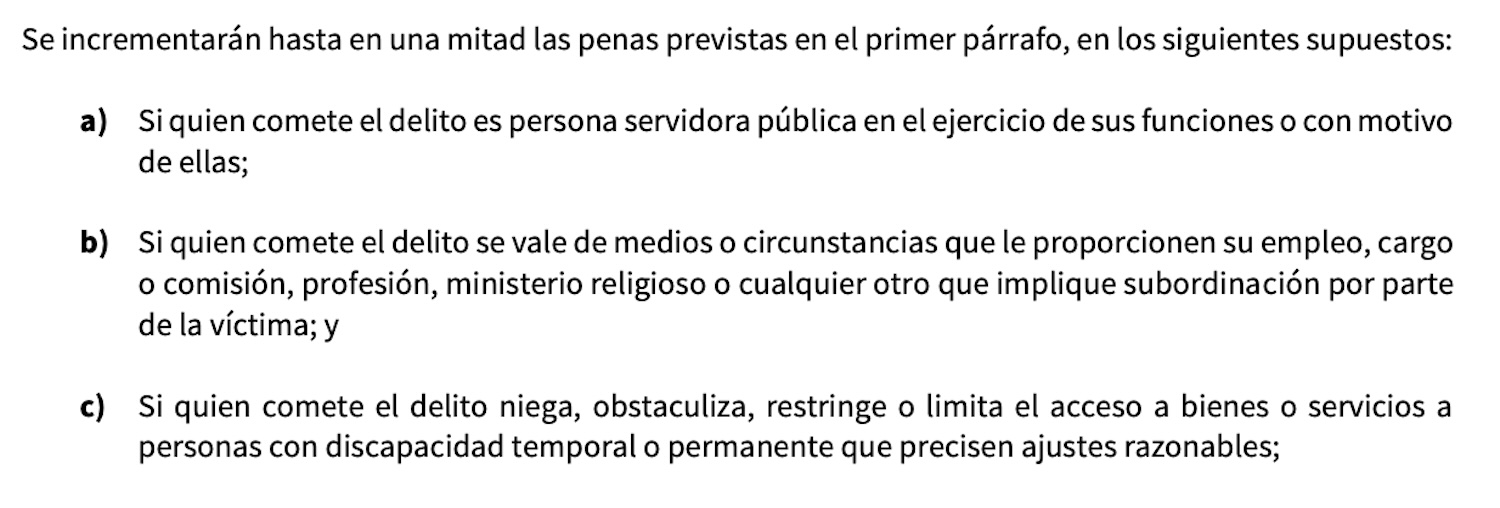 Se incrementarán hasta en una mitad las penas previstas en el primer párrafo, en los siguientes supuestos:

a) Si quien comete el delito es persona servidora pública en el ejercicio de sus funciones o con motivo de ellas;

b) Si quien comete el delito se vale de medios o circunstancias que le proporcionen su empleo, cargo o comisión, profesión, ministerio religioso o cualquier otro que implique subordinación por parte de la víctima; y

c) Si quien comete el delito niega, obstaculiza, restringe o limita el acceso a bienes o servicios a personas con discapacidad temporal o permanente que precisen ajustes razonables;